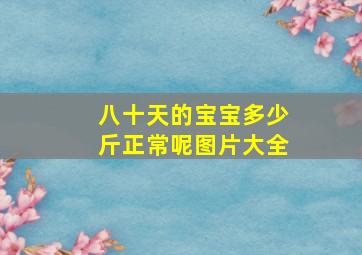 八十天的宝宝多少斤正常呢图片大全